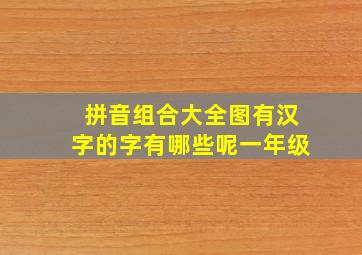 拼音组合大全图有汉字的字有哪些呢一年级